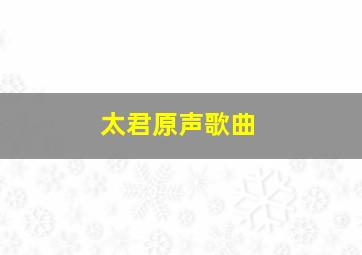 太君原声歌曲